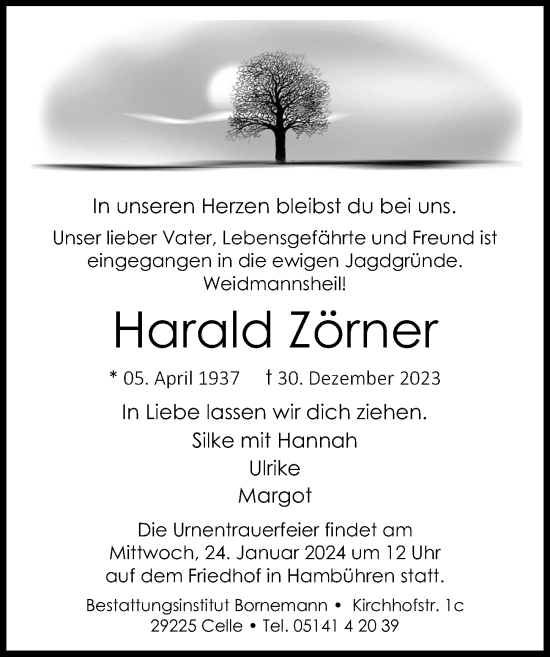 In unseren Herzen bleibst du bei uns.

Unser lieber Vater, Lebensgefährte und Freund ist eingegangen in die ewigen Jagdgründe. Weidmannsheil!

Harald Zörner

* 05. April 1937 † 30. Dezember 2023

In Liebe lassen wir dich ziehen.
Silke mit Hannah
Ulrike
Margot

Die Urnentrauerfeier findet am Mittwoch, 24. Januar 2024 um 12 Uhr auf dem Friedhof in Hambühren statt.

Bestattungsinstitut Bornemann • Kirchhofstr. 1c
29225 Celle • Tel. 05141 4 20 39